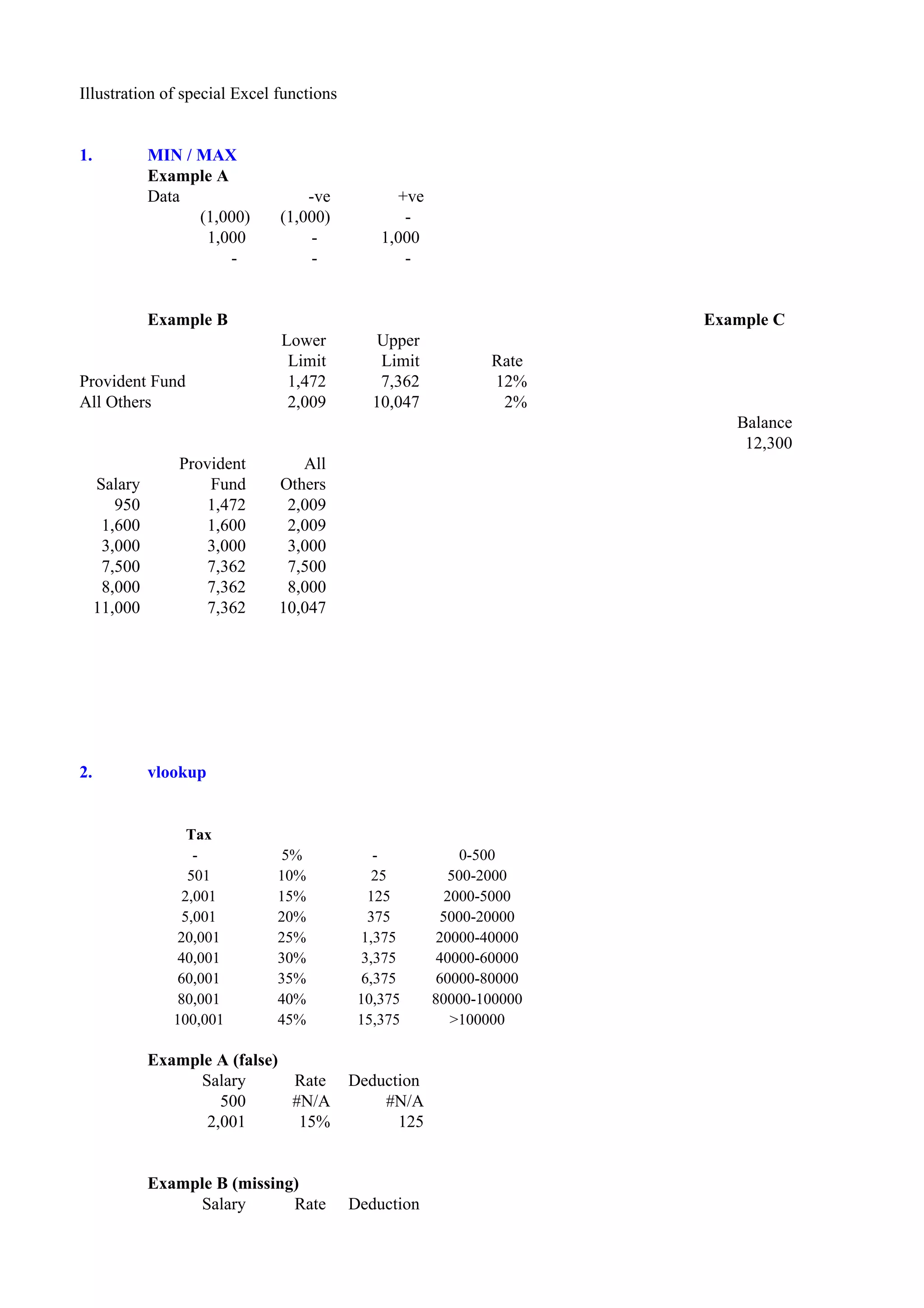 Illustration of special Excel functions

1. MIN / MAX

Example A

| Data | -ve | +ve |
|---|---|---|
| (1,000) | (1,000) | - |
| 1,000 | - | 1,000 |
| - | - | - |

Example B

Example C

| | Lower Limit | Upper Limit | Rate |
|---|---|---|---|
| Provident Fund | 1,472 | 7,362 | 12% |
| All Others | 2,009 | 10,047 | 2% |

Balance
12,300

| Salary | Provident Fund | All Others |
|---|---|---|
| 950 | 1,472 | 2,009 |
| 1,600 | 1,600 | 2,009 |
| 3,000 | 3,000 | 3,000 |
| 7,500 | 7,362 | 7,500 |
| 8,000 | 7,362 | 8,000 |
| 11,000 | 7,362 | 10,047 |

2. vlookup

| Tax | | | |
|---|---|---|---|
| - | 5% | - | 0-500 |
| 501 | 10% | 25 | 500-2000 |
| 2,001 | 15% | 125 | 2000-5000 |
| 5,001 | 20% | 375 | 5000-20000 |
| 20,001 | 25% | 1,375 | 20000-40000 |
| 40,001 | 30% | 3,375 | 40000-60000 |
| 60,001 | 35% | 6,375 | 60000-80000 |
| 80,001 | 40% | 10,375 | 80000-100000 |
| 100,001 | 45% | 15,375 | >100000 |

Example A (false)

| Salary | Rate | Deduction |
|---|---|---|
| 500 | #N/A | #N/A |
| 2,001 | 15% | 125 |

Example B (missing)

| Salary | Rate | Deduction |
|---|---|---|